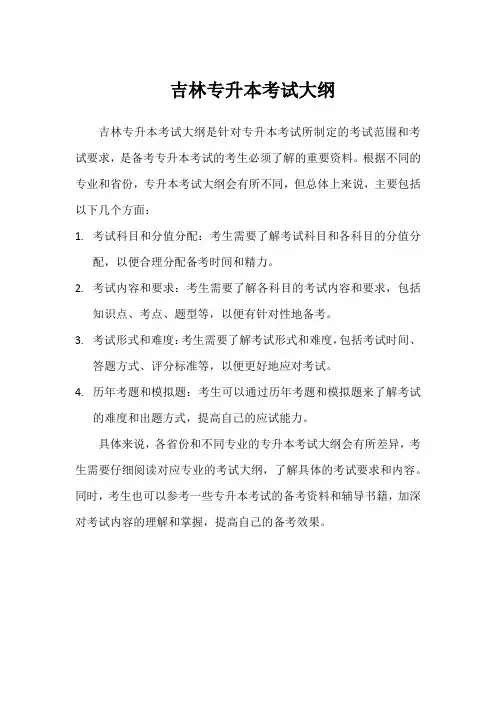 吉林专升本考试大纲

吉林专升本考试大纲是针对专升本考试所制定的考试范围和考试要求，是备考专升本考试的考生必须了解的重要资料。根据不同的专业和省份，专升本考试大纲会有所不同，但总体上来说，主要包括以下几个方面：

1. 考试科目和分值分配：考生需要了解考试科目和各科目的分值分配，以便合理分配备考时间和精力。
2. 考试内容和要求：考生需要了解各科目的考试内容和要求，包括知识点、考点、题型等，以便有针对性地备考。
3. 考试形式和难度：考生需要了解考试形式和难度，包括考试时间、答题方式、评分标准等，以便更好地应对考试。
4. 历年考题和模拟题：考生可以通过历年考题和模拟题来了解考试的难度和出题方式，提高自己的应试能力。

具体来说，各省份和不同专业的专升本考试大纲会有所差异，考生需要仔细阅读对应专业的考试大纲，了解具体的考试要求和内容。同时，考生也可以参考一些专升本考试的备考资料和辅导书籍，加深对考试内容的理解和掌握，提高自己的备考效果。